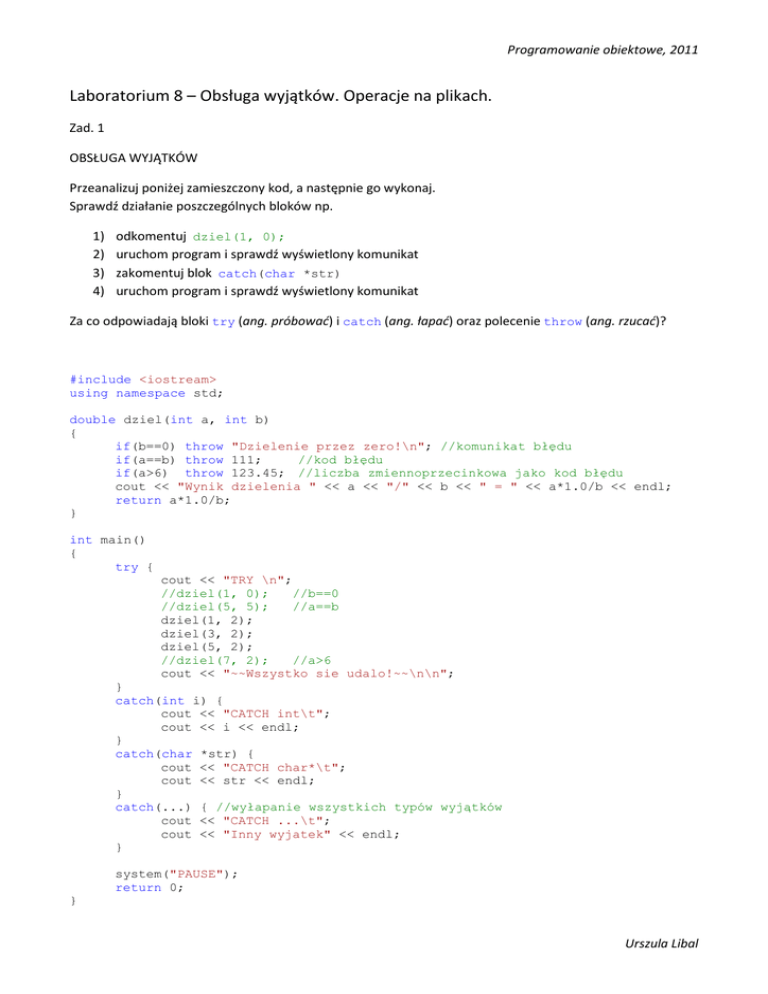 Programowanie obiektowe, 2011

Laboratorium 8 – Obsługa wyjątków. Operacje na plikach.

Zad. 1

OBSŁUGA WYJĄTKÓW

Przeanalizuj poniżej zamieszczony kod, a następnie go wykonaj.
Sprawdź działanie poszczególnych bloków np.

1) odkomentuj dziel(1, 0);
2) uruchom program i sprawdź wyświetlony komunikat
3) zakomentuj blok catch(char *str)
4) uruchom program i sprawdź wyświetlony komunikat

Za co odpowiadają bloki try (ang. próbować) i catch (ang. łapać) oraz polecenie throw (ang. rzucać)?

#include <iostream>
using namespace std;

double dziel(int a, int b)
{
	if(b==0) throw "Dzielenie przez zero!\n"; //komunikat błędu
	if(a==b) throw 111;	//kod błędu
	if(a>6)	throw 123.45; //liczba zmiennoprzecinkowa jako kod błędu
	cout << "Wynik dzielenia " << a << "/" << b << " = " << a*1.0/b << endl;
	return a*1.0/b;
}

int main()
{
	try {
		cout << "TRY \n";
		//dziel(1, 0);	//b==0
		//dziel(5, 5);	//a==b
		dziel(1, 2);
		dziel(3, 2);
		dziel(5, 2);
		//dziel(7, 2);	//a>6
		cout << "~~Wszystko sie udalo!~~\n\n";
	}
	catch(int i) {
		cout << "CATCH int\t";
		cout << i << endl;
	}
	catch(char *str) {
		cout << "CATCH char*\t";
		cout << str << endl;
	}
	catch(...) { //wyłapanie wszystkich typów wyjątków
		cout << "CATCH ...\t";
		cout << "Inny wyjatek" << endl;
	}

	system("PAUSE");
	return 0;
}

Urszula Libal